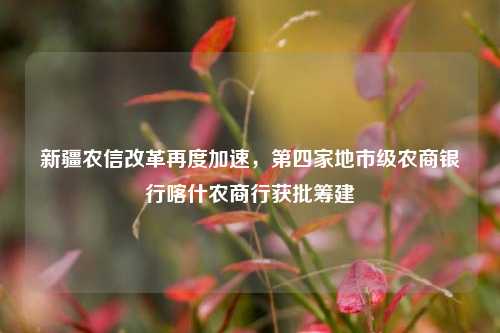 新疆农信改革再度加速，第四家地市级农商银行喀什农商行获批筹建